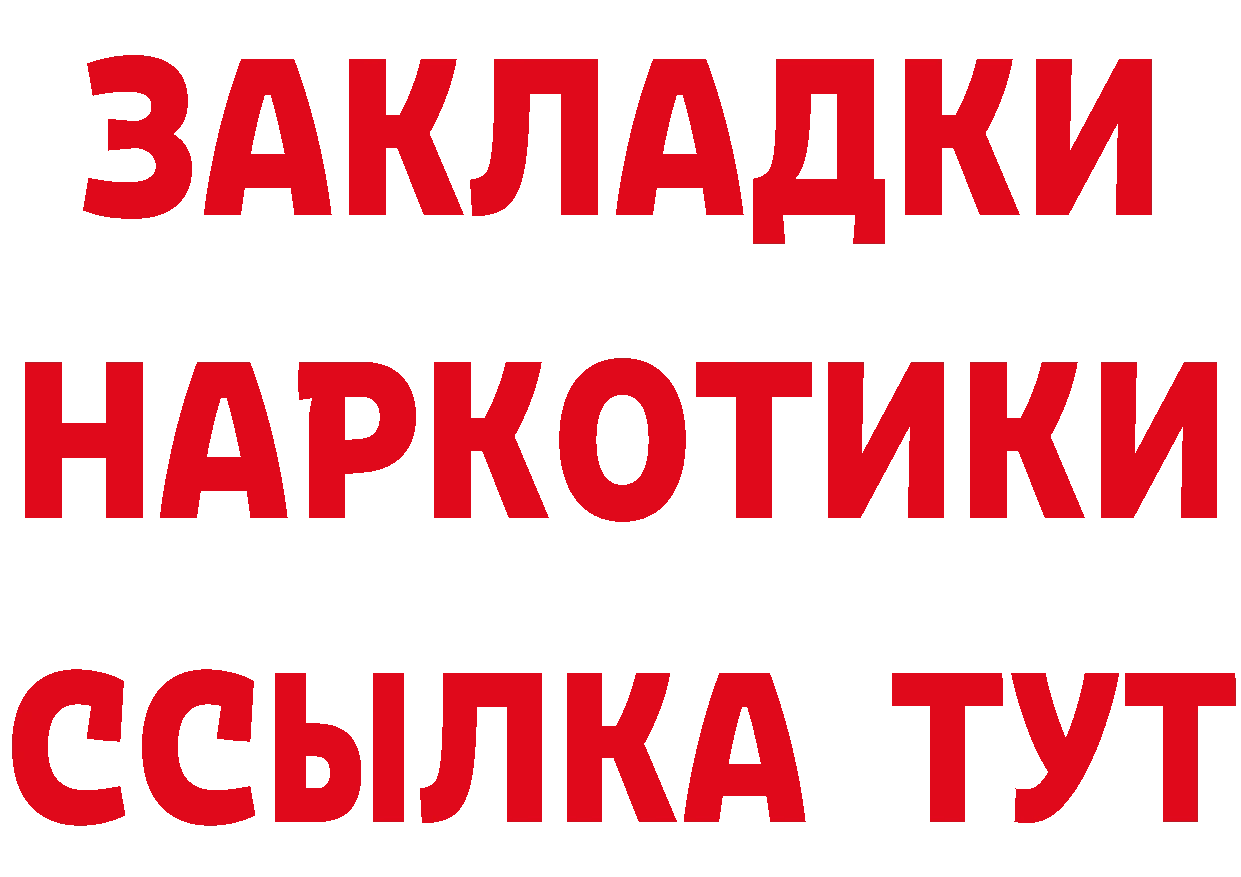 ЗАКЛАДКИ
НАРКОТИКИ
ССЫЛКА ТУТ